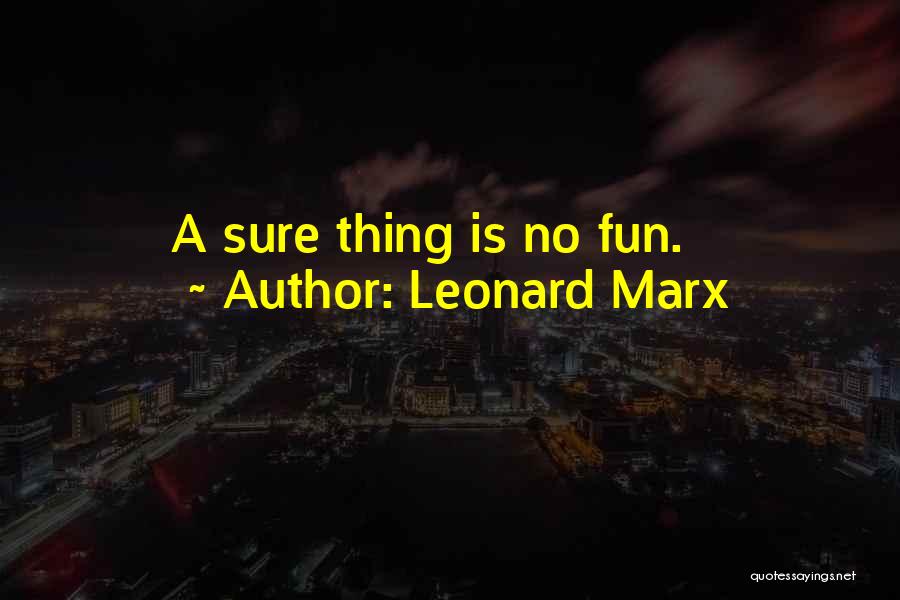 A sure thing is no fun.
~ Author: Leonard Marx

quotessayings.net